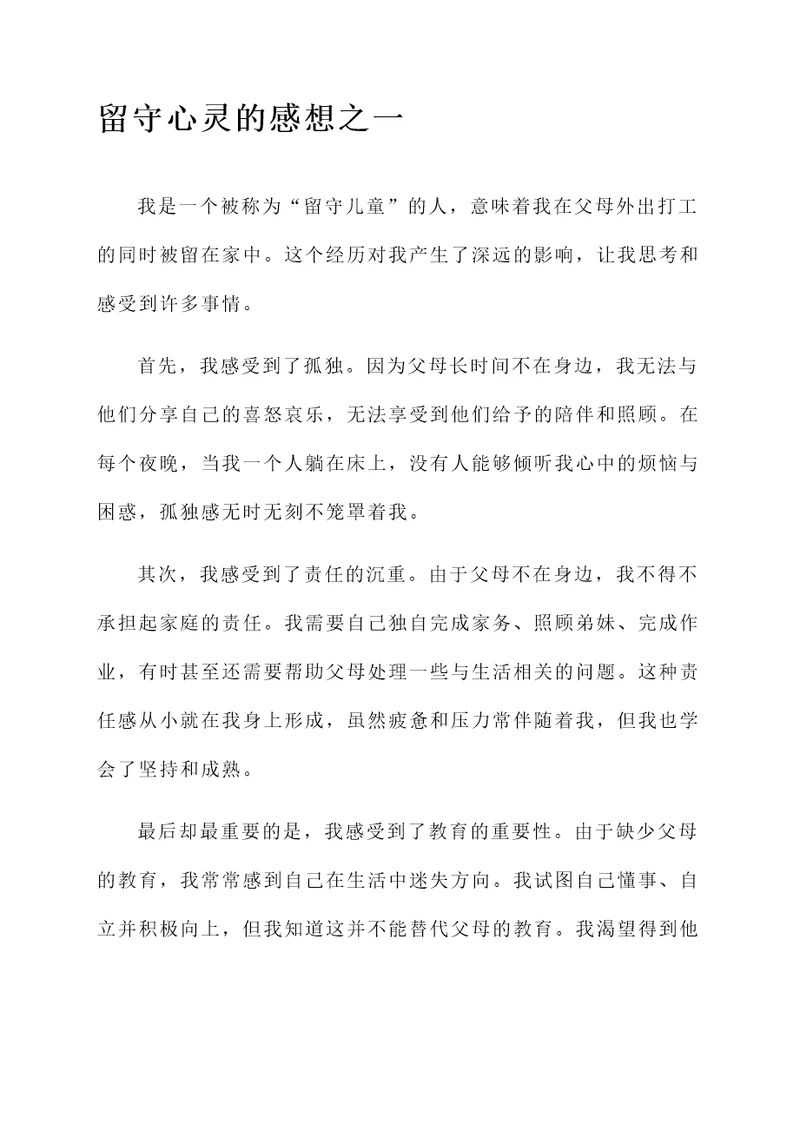 留守心灵的感想之一

我是一个被称为“留守儿童”的人，意味着我在父母外出打工的同时被留在家中。这个经历对我产生了深远的影响，让我思考和感受到许多事情。

首先，我感受到了孤独。因为父母长时间不在身边，我无法与他们分享自己的喜怒哀乐，无法享受到他们给予的陪伴和照顾。在每个夜晚，当我一个人躺在床上，没有人能够倾听我心中的烦恼与困惑，孤独感无时无刻不笼罩着我。

其次，我感受到了责任的沉重。由于父母不在身边，我不得不承担起家庭的责任。我需要自己独自完成家务、照顾弟妹、完成作业，有时甚至还需要帮助父母处理一些与生活相关的问题。这种责任感从小就在我身上形成，虽然疲惫和压力常伴随着我，但我也学会了坚持和成熟。

最后却最重要的是，我感受到了教育的重要性。由于缺少父母的教育，我常常感到自己在生活中迷失方向。我试图自己懂事、自立并积极向上，但我知道这并不能替代父母的教育。我渴望得到他